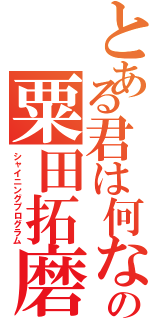 とある君は何なの
粟田拓磨
シャイニングプログラム